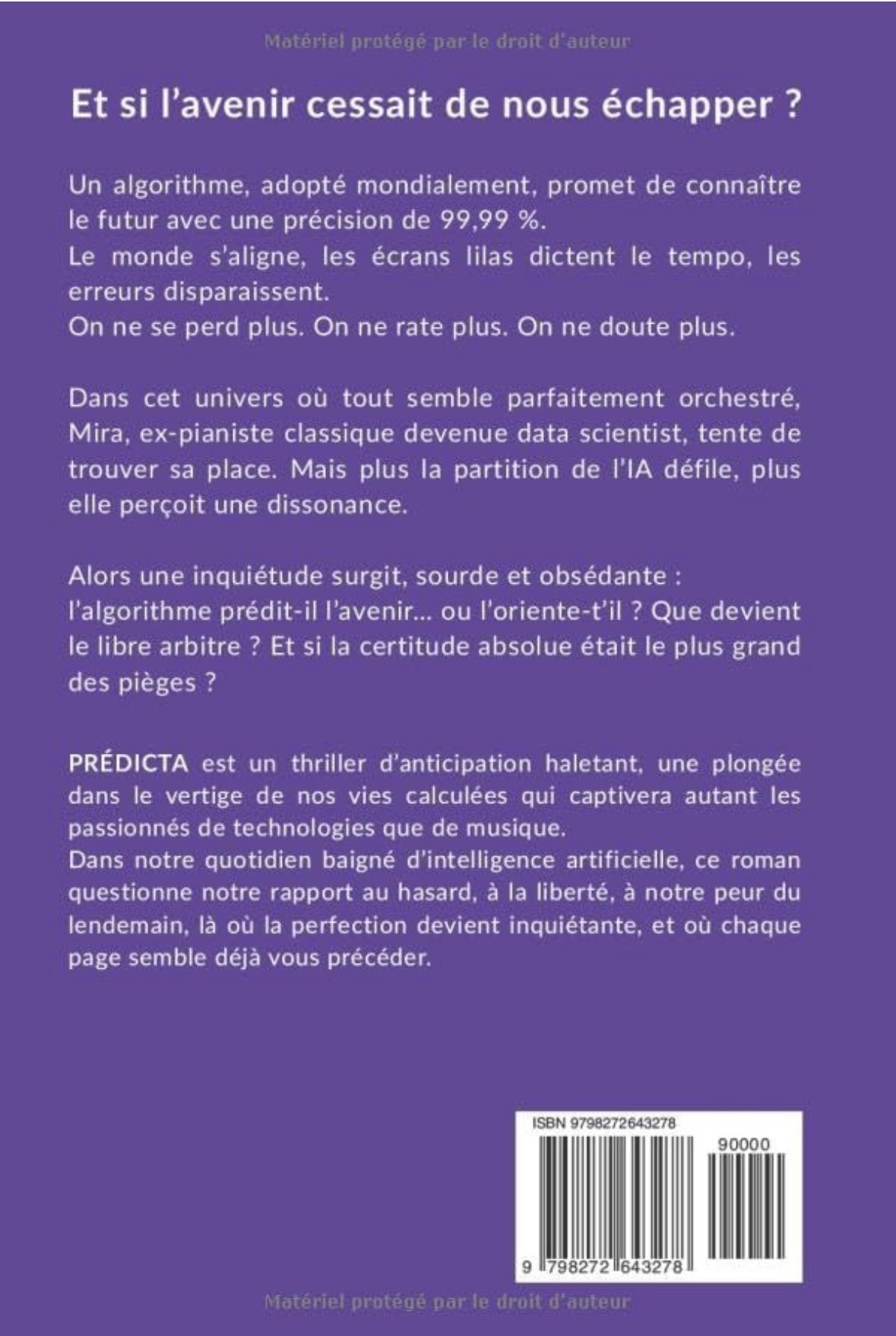 Matériel protégé par le droit d'auteur

Et si l'avenir cessait de nous échapper ?

Un algorithme, adopté mondialement, promet de connaître le futur avec une précision de 99,99 %.
Le monde s'aligne, les écrans lilas dictent le tempo, les erreurs disparaissent.
On ne se perd plus. On ne rate plus. On ne doute plus.

Dans cet univers où tout semble parfaitement orchestré, Mira, ex-pianiste classique devenue data scientist, tente de trouver sa place. Mais plus la partition de l'IA défile, plus elle perçoit une dissonance.

Alors une inquiétude surgit, sourde et obsédante :
l'algorithme prédit-il l'avenir... ou l'oriente-t'il ? Que devient le libre arbitre ? Et si la certitude absolue était le plus grand des pièges ?

PRÉDICTA est un thriller d'anticipation haletant, une plongée dans le vertige de nos vies calculées qui captivera autant les passionnés de technologies que de musique.
Dans notre quotidien baigné d'intelligence artificielle, ce roman questionne notre rapport au hasard, à la liberté, à notre peur du lendemain, là où la perfection devient inquiétante, et où chaque page semble déjà vous précéder.

ISBN 9798272643278
90000
9 798272 643278

Matériel protégé par le droit d'auteur